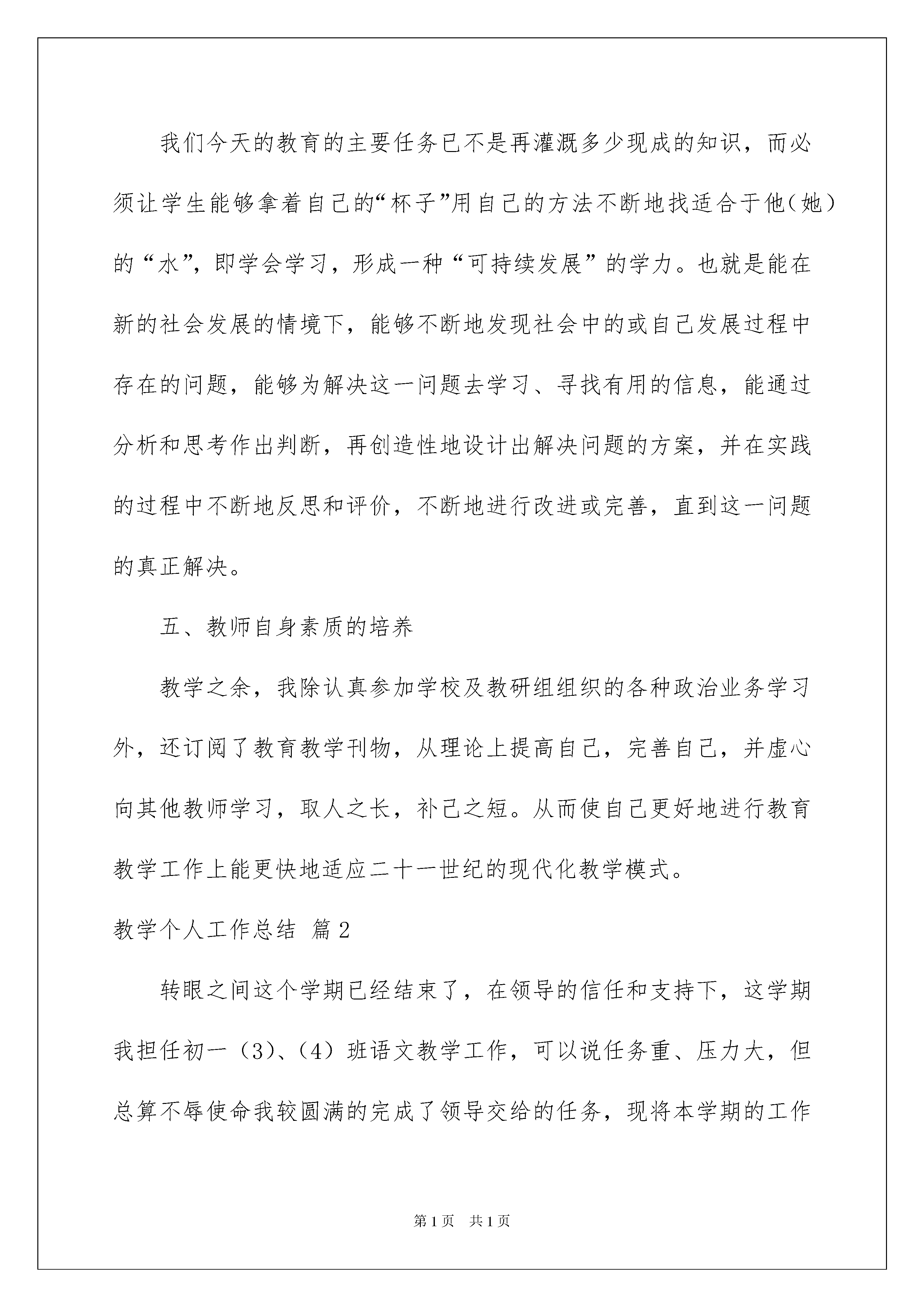 我们今天的教育的主要任务已不是再灌溉多少现成的知识，而必须让学生能够拿着自己的“杯子”用自己的方法不断地找适合于他（她）的“水”，即学会学习，形成一种“可持续发展”的学力。也就是能在新的社会发展的情境下，能够不断地发现社会中的或自己发展过程中存在的问题，能够为解决这一问题去学习、寻找有用的信息，能通过分析和思考作出判断，再创造性地设计出解决问题的方案，并在实践的过程中不断地反思和评价，不断地进行改进或完善，直到这一问题的真正解决。

五、教师自身素质的培养

教学之余，我除认真参加学校及教研组组织的各种政治业务学习外，还订阅了教育教学刊物，从理论上提高自己，完善自己，并虚心向其他教师学习，取人之长，补己之短。从而使自己更好地进行教育教学工作上能更快地适应二十一世纪的现代化教学模式。

教学个人工作总结 篇2

转眼之间这个学期已经结束了，在领导的信任和支持下，这学期我担任初一（3）、（4）班语文教学工作，可以说任务重、压力大，但总算不辱使命我较圆满的完成了领导交给的任务，现将本学期的工作

第1页 共1页